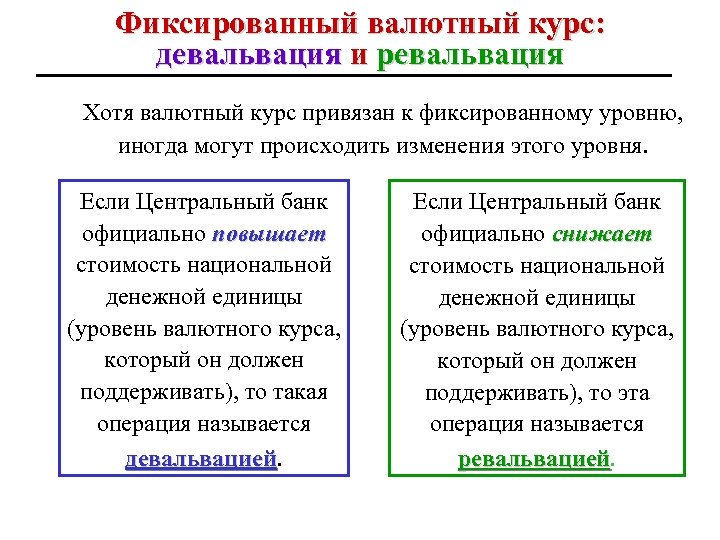 Фиксированный валютный курс: девальвация и ревальвация

Хотя валютный курс привязан к фиксированному уровню, иногда могут происходить изменения этого уровня.

Если Центральный банк официально повышает стоимость национальной денежной единицы (уровень валютного курса, который он должен поддерживать), то такая операция называется девальвацией.

Если Центральный банк официально снижает стоимость национальной денежной единицы (уровень валютного курса, который он должен поддерживать), то эта операция называется ревальвацией.